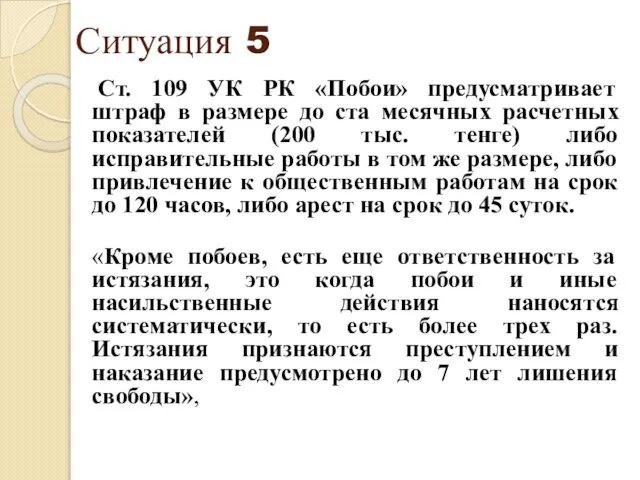 Ситуация 5

Ст. 109 УК РК «Побои» предусматривает штраф в размере до ста месячных расчетных показателей (200 тыс. тенге) либо исправительные работы в том же размере, либо привлечение к общественным работам на срок до 120 часов, либо арест на срок до 45 суток.

«Кроме побоев, есть еще ответственность за истязания, это когда побои и иные насильственные действия наносятся систематически, то есть более трех раз. Истязания признаются преступлением и наказание предусмотрено до 7 лет лишения свободы»,